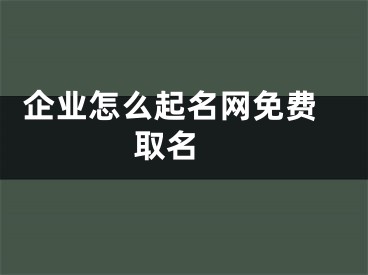 企业怎么起名网免费取名